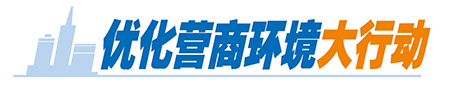 优化营商环境大行动